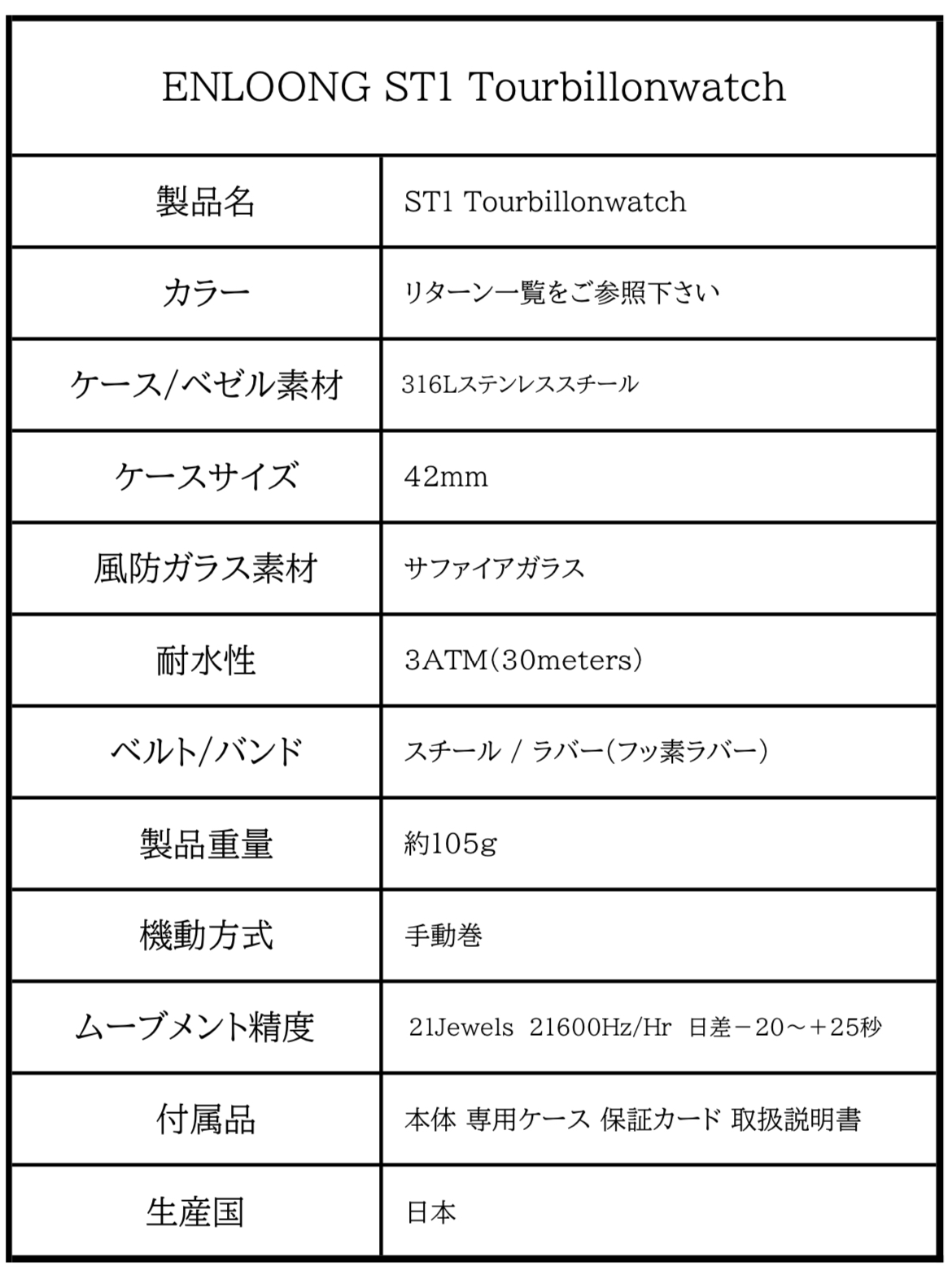 ENLOONG ST1 Tourbillonwatch

| 製品名 | ST1 Tourbillonwatch |
|---|---|
| カラー | リターン一覧をご参照下さい |
| ケース/ベゼル素材 | 316Lステンレススチール |
| ケースサイズ | 42mm |
| 風防ガラス素材 | サファイアガラス |
| 耐水性 | 3ATM(30meters) |
| ベルト/バンド | スチール / ラバー(フッ素ラバー) |
| 製品重量 | 約105g |
| 機動方式 | 手動巻 |
| ムーブメント精度 | 21Jewels 21600Hz/Hr 日差－20～＋25秒 |
| 付属品 | 本体 専用ケース 保証カード 取扱説明書 |
| 生産国 | 日本 |